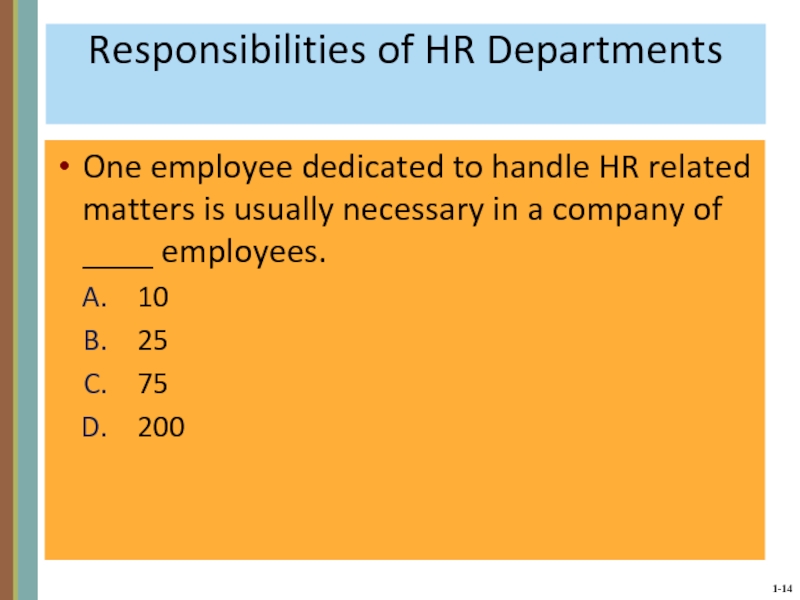 Responsibilities of HR Departments

• One employee dedicated to handle HR related matters is usually necessary in a company of ____ employees.

A. 10
B. 25
C. 75
D. 200

1-14